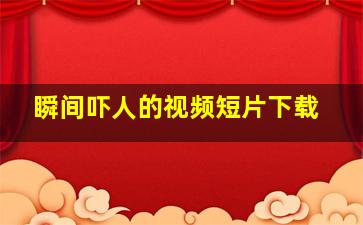 瞬间吓人的视频短片下载